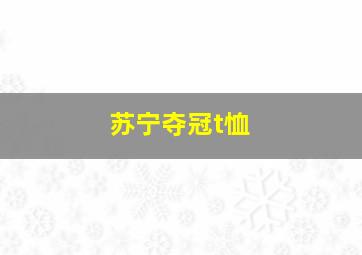 苏宁夺冠t恤